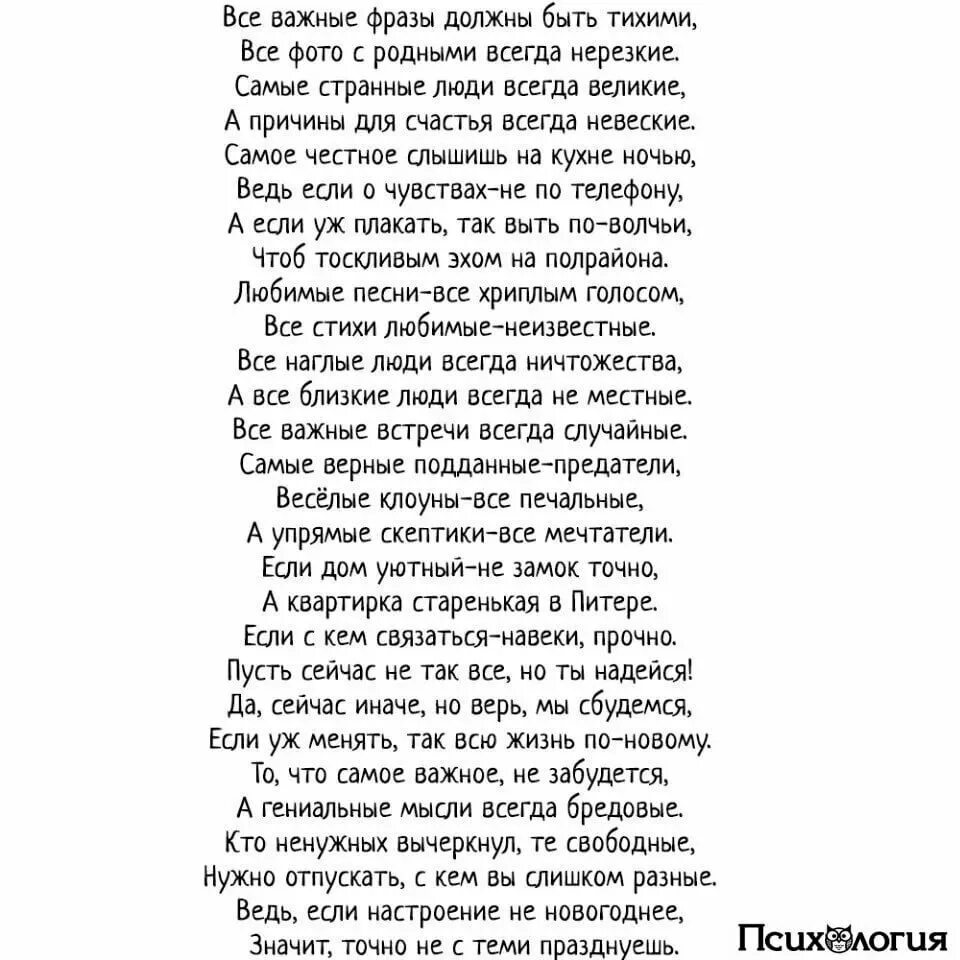 Все важные фразы должны быть тихими,
Все фото с родными всегда нерезкие.
Самые странные люди всегда великие,
А причины для счастья всегда невеские.
Самое честное слышишь на кухне ночью,
Ведь если о чувствах-не по телефону,
А если уж плакать, так выть по-волчьи,
Чтоб тоскливым эхом на полрайона.
Любимые песни-все хриплым голосом,
Все стихи любимые-неизвестные.
Все наглые люди всегда ничтожества,
А все близкие люди всегда не местные.
Все важные встречи всегда случайные.
Самые верные подданные-предатели,
Весёлые клоуны-все печальные,
А упрямые скептики-все мечтатели.
Если дом уютный-не замок точно,
А квартирка старенькая в Питере.
Если с кем связаться-навеки, прочно.
Пусть сейчас не так все, но ты надейся!
Да, сейчас иначе, но верь, мы сбудемся,
Если уж менять, так всю жизнь по-новому.
То, что самое важное, не забудется,
А гениальные мысли всегда бредовые.
Кто ненужных вычеркнул, те свободные,
Нужно отпускать, с кем вы слишком разные.
Ведь, если настроение не новогоднее,
Значит, точно не с теми празднуешь.

Психология